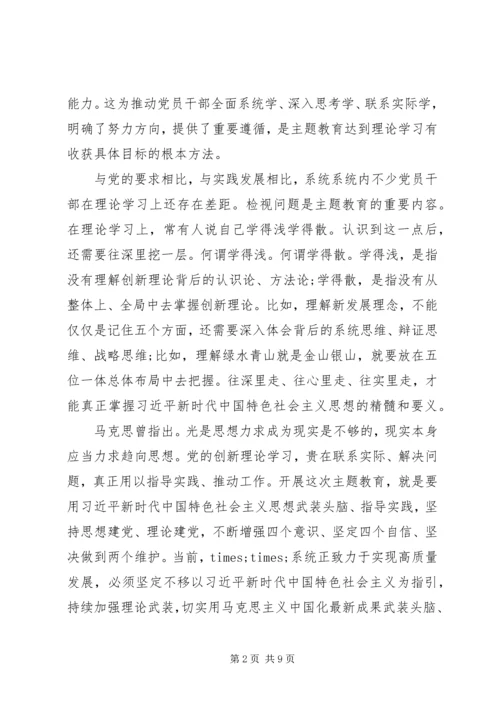 能力。这为推动党员干部全面系统学、深入思考学、联系实际学，明确了努力方向，提供了重要遵循，是主题教育达到理论学习有收获具体目标的根本方法。

与党的要求相比，与实践发展相比，系统系统内不少党员干部在理论学习上还存在差距。检视问题是主题教育的重要内容。在理论学习上，常有人说自己学得浅学得散。认识到这一点后，还需要往深里挖一层。何谓学得浅。何谓学得散。学得浅，是指没有理解创新理论背后的认识论、方法论;学得散，是指没有从整体上、全局中去掌握创新理论。比如，理解新发展理念，不能仅仅是记住五个方面，还需要深入体会背后的系统思维、辩证思维、战略思维;比如，理解绿水青山就是金山银山，就要放在五位一体总体布局中去把握。往深里走、往心里走、往实里走，才能真正掌握习近平新时代中国特色社会主义思想的精髓和要义。

马克思曾指出。光是思想力求成为现实是不够的，现实本身应当力求趋向思想。党的创新理论学习，贵在联系实际、解决问题，真正用以指导实践、推动工作。开展这次主题教育，就是要用习近平新时代中国特色社会主义思想武装头脑、指导实践，坚持思想建党、理论建党，不断增强四个意识、坚定四个自信、坚决做到两个维护。当前，times;times;系统正致力于实现高质量发展，必须坚定不移以习近平新时代中国特色社会主义为指引，持续加强理论武装，切实用马克思主义中国化最新成果武装头脑、

第 2 页 共 9 页